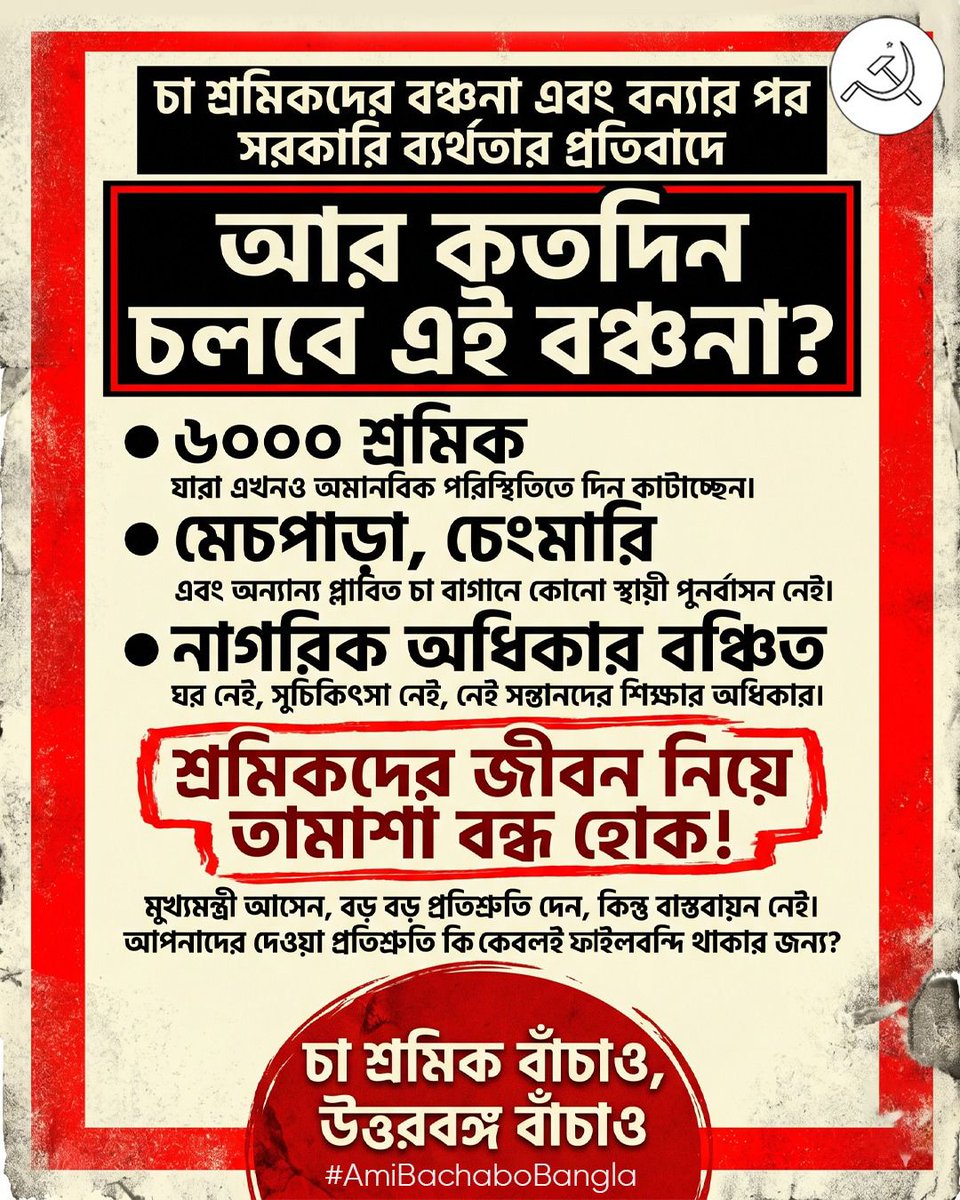 চা শ্রমিকদের বঞ্চনা এবং বন্যার পর সরকারি ব্যর্থতার প্রতিবাদে

আর কতদিন চলবে এই বঞ্চনা?

● ৬০০০ শ্রমিক
যারা এখনও অমানবিক পরিস্থিতিতে দিন কাটাচ্ছেন।

● মেচপাড়া, চেংমারি
এবং অন্যান্য প্লাবিত চা বাগানে কোনো স্থায়ী পুনর্বাসন নেই।

● নাগরিক অধিকার বঞ্চিত
ঘর নেই, সুচিকিৎসা নেই, নেই সন্তানদের শিক্ষার অধিকার।

শ্রমিকদের জীবন নিয়ে তামাশা বন্ধ হোক!

মুখ্যমন্ত্রী আসেন, বড় বড় প্রতিশ্রুতি দেন, কিন্তু বাস্তবায়ন নেই। আপনাদের দেওয়া প্রতিশ্রুতি কি কেবলই ফাইলবন্দি থাকার জন্য?

চা শ্রমিক বাঁচাও, উত্তরবঙ্গ বাঁচাও
#AmiBachaboBangla